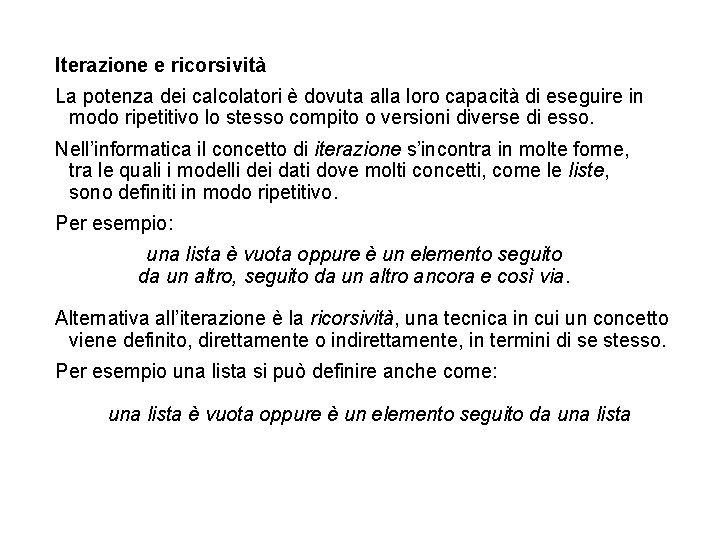 Iterazione e ricorsività

La potenza dei calcolatori è dovuta alla loro capacità di eseguire in modo ripetitivo lo stesso compito o versioni diverse di esso.

Nell'informatica il concetto di iterazione s'incontra in molte forme, tra le quali i modelli dei dati dove molti concetti, come le liste, sono definiti in modo ripetitivo.

Per esempio:

una lista è vuota oppure è un elemento seguito da un altro, seguito da un altro ancora e così via.

Alternativa all'iterazione è la ricorsività, una tecnica in cui un concetto viene definito, direttamente o indirettamente, in termini di se stesso.

Per esempio una lista si può definire anche come:

una lista è vuota oppure è un elemento seguito da una lista